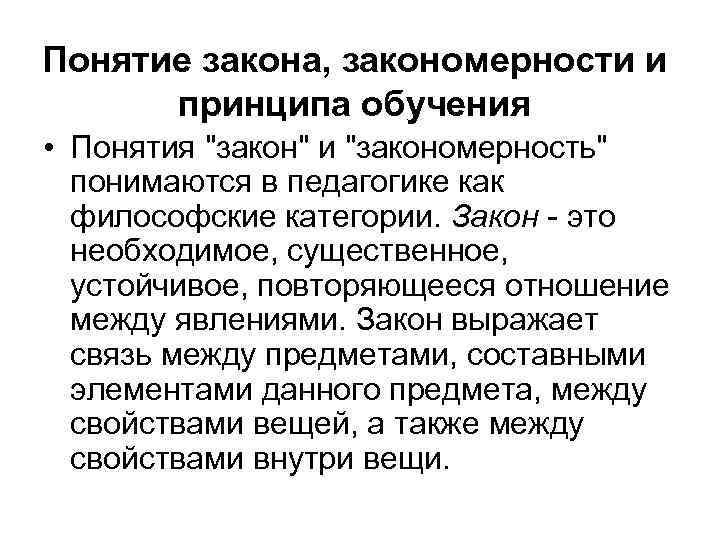 Понятие закона, закономерности и принципа обучения

• Понятия "закон" и "закономерность" понимаются в педагогике как философские категории. Закон - это необходимое, существенное, устойчивое, повторяющееся отношение между явлениями. Закон выражает связь между предметами, составными элементами данного предмета, между свойствами вещей, а также между свойствами внутри вещи.